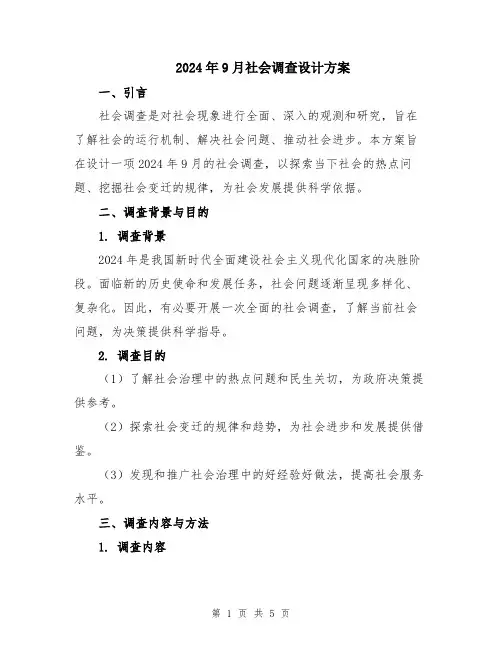 2024年9月社会调查设计方案

一、引言

社会调查是对社会现象进行全面、深入的观测和研究，旨在了解社会的运行机制、解决社会问题、推动社会进步。本方案旨在设计一项2024年9月的社会调查，以探索当下社会的热点问题、挖掘社会变迁的规律，为社会发展提供科学依据。

二、调查背景与目的

1. 调查背景

2024年是我国新时代全面建设社会主义现代化国家的决胜阶段。面临新的历史使命和发展任务，社会问题逐渐呈现多样化、复杂化。因此，有必要开展一次全面的社会调查，了解当前社会问题，为决策提供科学指导。

2. 调查目的

（1）了解社会治理中的热点问题和民生关切，为政府决策提供参考。

（2）探索社会变迁的规律和趋势，为社会进步和发展提供借鉴。

（3）发现和推广社会治理中的好经验好做法，提高社会服务水平。

三、调查内容与方法

1. 调查内容

第 1 页 共 5 页